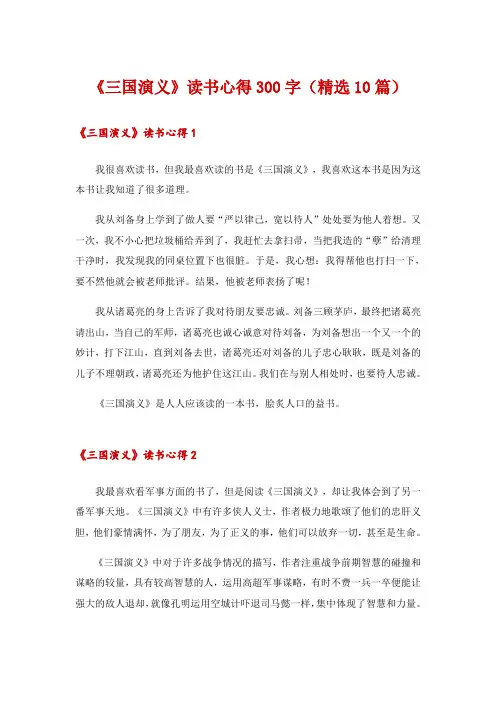 《三国演义》读书心得300字（精选10篇）

《三国演义》读书心得1

我很喜欢读书，但我最喜欢读的书是《三国演义》，我喜欢这本书是因为这本书让我知道了很多道理。

我从刘备身上学到了做人要“严以律己，宽以待人”处处要为他人着想。又一次，我不小心把垃圾桶给弄到了，我赶忙去拿扫帚，当把我造的“孽”给清理干净时，我发现我的同桌位置下也很脏。于是，我心想：我得帮他也打扫一下，要不然他就会被老师批评。结果，他被老师表扬了呢！

我从诸葛亮的身上告诉了我对待朋友要忠诚。刘备三顾茅庐，最终把诸葛亮请出山，当自己的军师，诸葛亮也诚心诚意对待刘备，为刘备想出一个又一个的妙计，打下江山，直到刘备去世，诸葛亮还对刘备的儿子忠心耿耿，既是刘备的儿子不理朝政，诸葛亮还为他护住这江山。我们在与别人相处时，也要待人忠诚。

《三国演义》是人人应该读的一本书，脍炙人口的益书。

《三国演义》读书心得2

我最喜欢看军事方面的书了，但是阅读《三国演义》，却让我体会到了另一番军事天地。《三国演义》中有许多侠人义士，作者极力地歌颂了他们的忠肝义胆，他们豪情满怀，为了朋友，为了正义的事，他们可以放弃一切，甚至是生命。

《三国演义》中对于许多战争情况的描写，作者注重战争前期智慧的碰撞和谋略的较量，具有较高智慧的人，运用高超军事谋略，有时不费一兵一卒便能让强大的敌人退却，就像孔明运用空城计吓退司马懿一样，集中体现了智慧和力量。